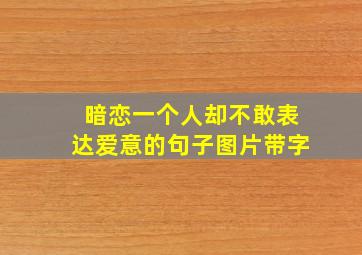 暗恋一个人却不敢表达爱意的句子图片带字